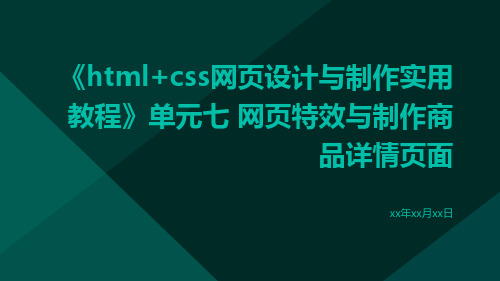 《html+css网页设计与制作实用教程》单元七 网页特效与制作商品详情页面

xx年xx月xx日